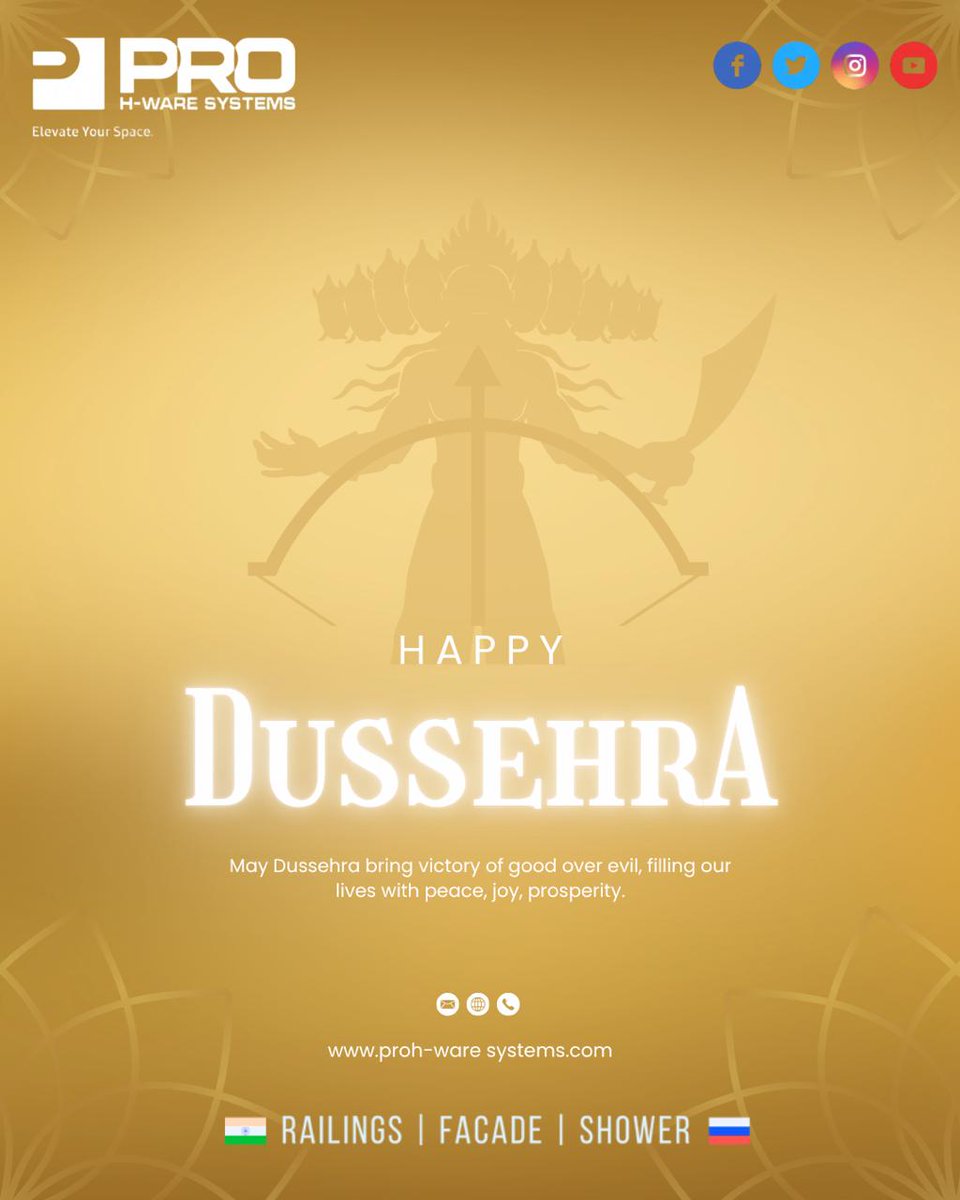 PRO
H-WARE SYSTEMS
Elevate Your Space.

HAPPY
DUSSEHRA

May Dussehra bring victory of good over evil, filling our lives with peace, joy, prosperity.

www.proh-ware systems.com

RAILINGS | FACADE | SHOWER